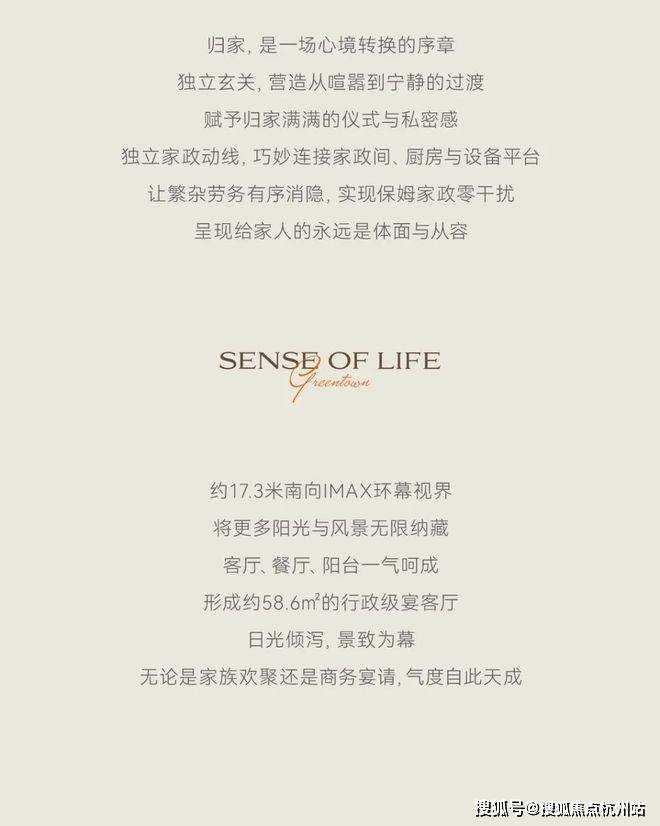 归家，是一场心境转换的序章

独立玄关，营造从喧嚣到宁静的过渡

赋予归家满满的仪式与私密感

独立家政动线，巧妙连接家政间、厨房与设备平台

让繁杂劳务有序消隐，实现保姆家政零干扰

呈现给家人的永远是体面与从容

SENSE OF LIFE
Greentown

约17.3米南向IMAX环幕视界

将更多阳光与风景无限纳藏

客厅、餐厅、阳台一气呵成

形成约58.6㎡的行政级宴客厅

日光倾泻，景致为幕

无论是家族欢聚还是商务宴请，气度自此天成

搜狐号@搜狐焦点杭州站